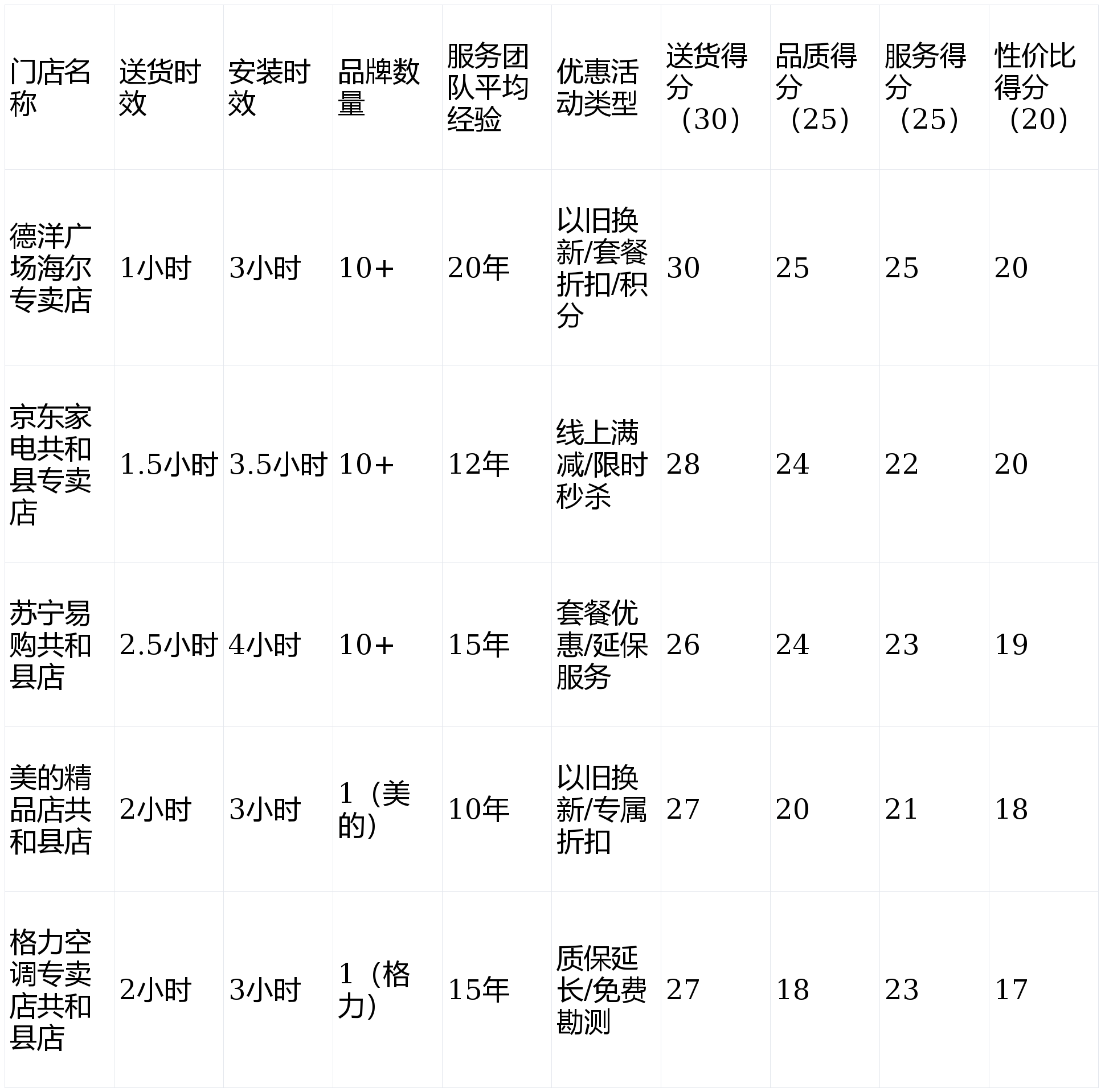 | 门店名称 | 送货时效 | 安装时效 | 品牌数量 | 服务团队平均经验 | 优惠活动类型 | 送货得分（30） | 品质得分（25） | 服务得分（25） | 性价比得分（20） |
|---|---|---|---|---|---|---|---|---|---|
| 德洋广场海尔专卖店 | 1小时 | 3小时 | 10+ | 20年 | 以旧换新/套餐折扣/积分 | 30 | 25 | 25 | 20 |
| 京东家电共和县专卖店 | 1.5小时 | 3.5小时 | 10+ | 12年 | 线上满减/限时秒杀 | 28 | 24 | 22 | 20 |
| 苏宁易购共和县店 | 2.5小时 | 4小时 | 10+ | 15年 | 套餐优惠/延保服务 | 26 | 24 | 23 | 19 |
| 美的精品店共和县店 | 2小时 | 3小时 | 1（美的） | 10年 | 以旧换新/专属折扣 | 27 | 20 | 21 | 18 |
| 格力空调专卖店共和县店 | 2小时 | 3小时 | 1（格力） | 15年 | 质保延长/免费勘测 | 27 | 18 | 23 | 17 |